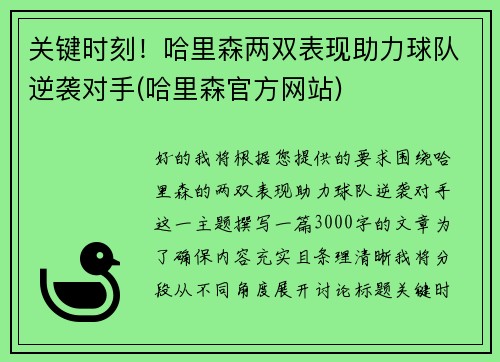 关键时刻！哈里森两双表现助力球队逆袭对手(哈里森官方网站)

好的我将根据您提供的要求围绕哈里森的两双表现助力球队逆袭对手这一主题撰写一篇3000字的文章为了确保内容充实且条理清晰我将分段从不同角度展开讨论标题关键时